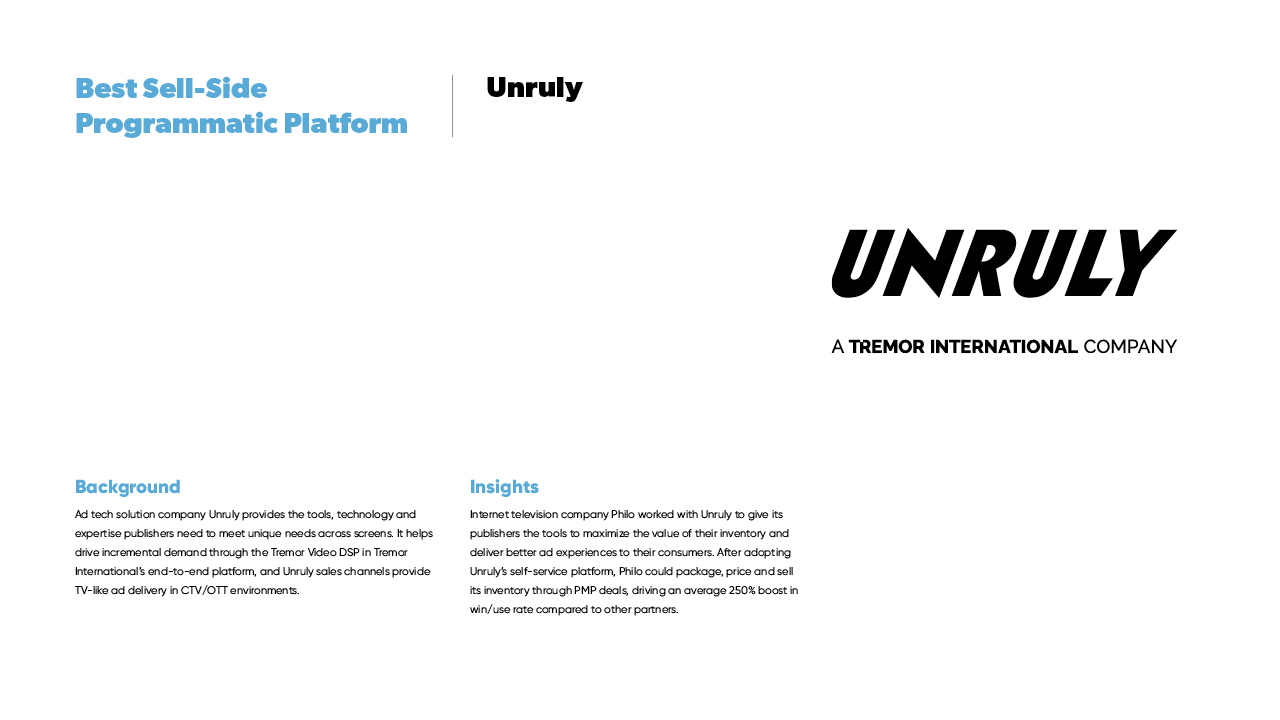 Best Sell-Side Programmatic Platform

Unruly

UNRULY

A TREMOR INTERNATIONAL COMPANY

Background

Ad tech solution company Unruly provides the tools, technology and expertise publishers need to meet unique needs across screens. It helps drive incremental demand through the Tremor Video DSP in Tremor International's end-to-end platform, and Unruly sales channels provide TV-like ad delivery in CTV/OTT environments.

Insights

Internet television company Philo worked with Unruly to give its publishers the tools to maximize the value of their inventory and deliver better ad experiences to their consumers. After adopting Unruly's self-service platform, Philo could package, price and sell its inventory through PMP deals, driving an average 250% boost in win/use rate compared to other partners.